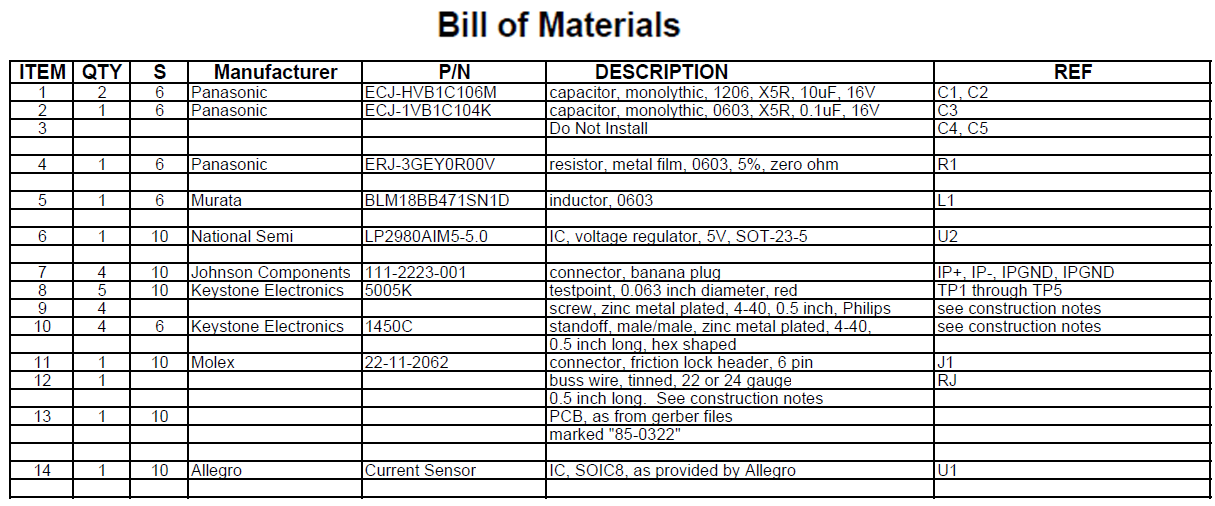 Bill of Materials

| ITEM | QTY | S | Manufacturer | P/N | DESCRIPTION | REF |
|---|---|---|---|---|---|---|
| 1 | 2 | 6 | Panasonic | ECJ-HVB1C106M | capacitor, monolythic, 1206, X5R, 10uF, 16V | C1, C2 |
| 2 | 1 | 6 | Panasonic | ECJ-1VB1C104K | capacitor, monolythic, 0603, X5R, 0.1uF, 16V | C3 |
| 3 | | | | | Do Not Install | C4, C5 |
| | | | | | | |
| 4 | 1 | 6 | Panasonic | ERJ-3GEY0R00V | resistor, metal film, 0603, 5%, zero ohm | R1 |
| | | | | | | |
| 5 | 1 | 6 | Murata | BLM18BB471SN1D | inductor, 0603 | L1 |
| | | | | | | |
| 6 | 1 | 10 | National Semi | LP2980AIM5-5.0 | IC, voltage regulator, 5V, SOT-23-5 | U2 |
| | | | | | | |
| 7 | 4 | 10 | Johnson Components | 111-2223-001 | connector, banana plug | IP+, IP-, IPGND, IPGND |
| 8 | 5 | 10 | Keystone Electronics | 5005K | testpoint, 0.063 inch diameter, red | TP1 through TP5 |
| 9 | 4 | | | | screw, zinc metal plated, 4-40, 0.5 inch, Philips | see construction notes |
| 10 | 4 | 6 | Keystone Electronics | 1450C | standoff, male/male, zinc metal plated, 4-40, | see construction notes |
| | | | | | 0.5 inch long, hex shaped | |
| 11 | 1 | 10 | Molex | 22-11-2062 | connector, friction lock header, 6 pin | J1 |
| 12 | 1 | | | | buss wire, tinned, 22 or 24 gauge | RJ |
| | | | | | 0.5 inch long. See construction notes | |
| 13 | 1 | 10 | | | PCB, as from gerber files | |
| | | | | | marked "85-0322" | |
| | | | | | | |
| 14 | 1 | 10 | Allegro | Current Sensor | IC, SOIC8, as provided by Allegro | U1 |
| | | | | | | |